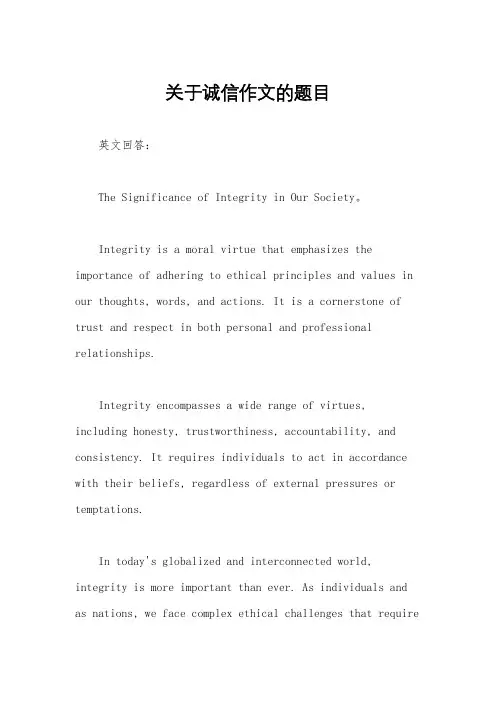 关于诚信作文的题目

英文回答：

The Significance of Integrity in Our Society。

Integrity is a moral virtue that emphasizes the importance of adhering to ethical principles and values in our thoughts, words, and actions. It is a cornerstone of trust and respect in both personal and professional relationships.

Integrity encompasses a wide range of virtues, including honesty, trustworthiness, accountability, and consistency. It requires individuals to act in accordance with their beliefs, regardless of external pressures or temptations.

In today's globalized and interconnected world, integrity is more important than ever. As individuals and as nations, we face complex ethical challenges that require